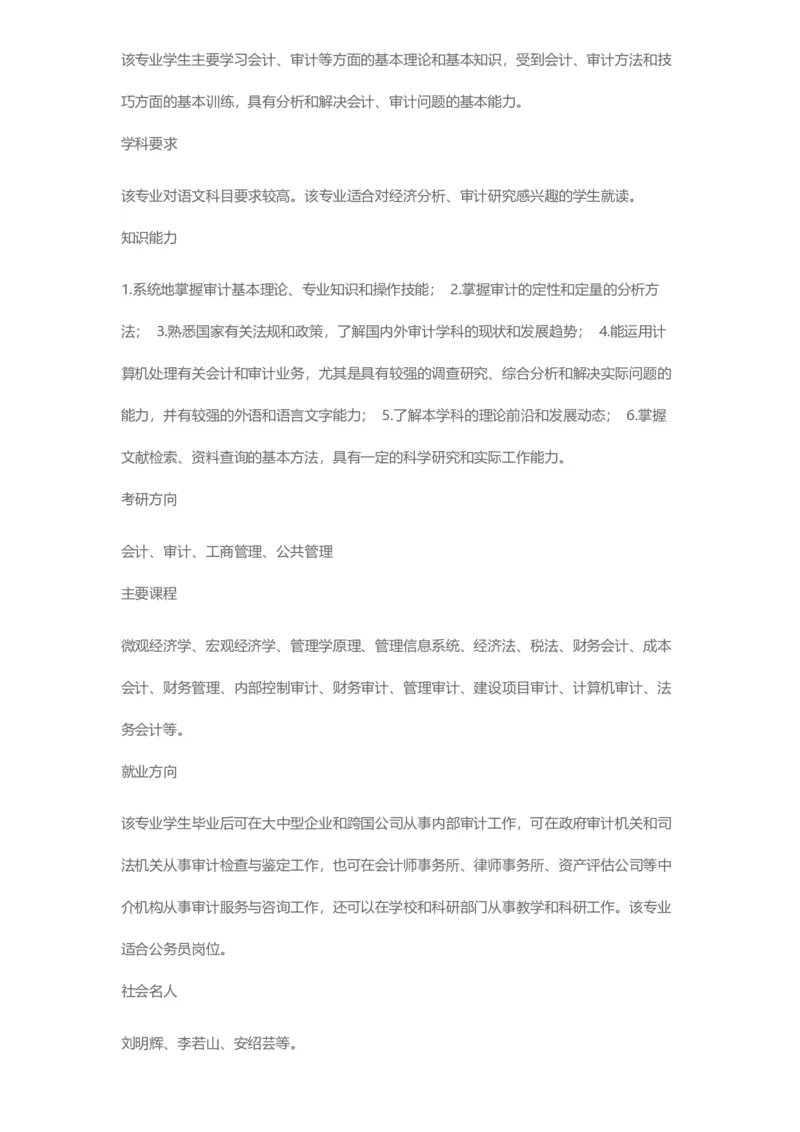 该专业学生主要学习会计、审计等方面的基本理论和基本知识，受到会计、审计方法和技巧方面的基本训练，具有分析和解决会计、审计问题的基本能力。

学科要求

该专业对语文科目要求较高。该专业适合对经济分析、审计研究感兴趣的学生就读。

知识能力

1.系统地掌握审计基本理论、专业知识和操作技能； 2.掌握审计的定性和定量的分析方法； 3.熟悉国家有关法规和政策，了解国内外审计学科的现状和发展趋势； 4.能运用计算机处理有关会计和审计业务，尤其是具有较强的调查研究、综合分析和解决实际问题的能力，并有较强的外语和语言文字能力； 5.了解本学科的理论前沿和发展动态； 6.掌握文献检索、资料查询的基本方法，具有一定的科学研究和实际工作能力。

考研方向

会计、审计、工商管理、公共管理

主要课程

微观经济学、宏观经济学、管理学原理、管理信息系统、经济法、税法、财务会计、成本会计、财务管理、内部控制审计、财务审计、管理审计、建设项目审计、计算机审计、法务会计等。

就业方向

该专业学生毕业后可在大中型企业和跨国公司从事内部审计工作，可在政府审计机关和司法机关从事审计检查与鉴定工作，也可在会计师事务所、律师事务所、资产评估公司等中介机构从事审计服务与咨询工作，还可以在学校和科研部门从事教学和科研工作。该专业适合公务员岗位。

社会名人

刘明辉、李若山、安绍芸等。